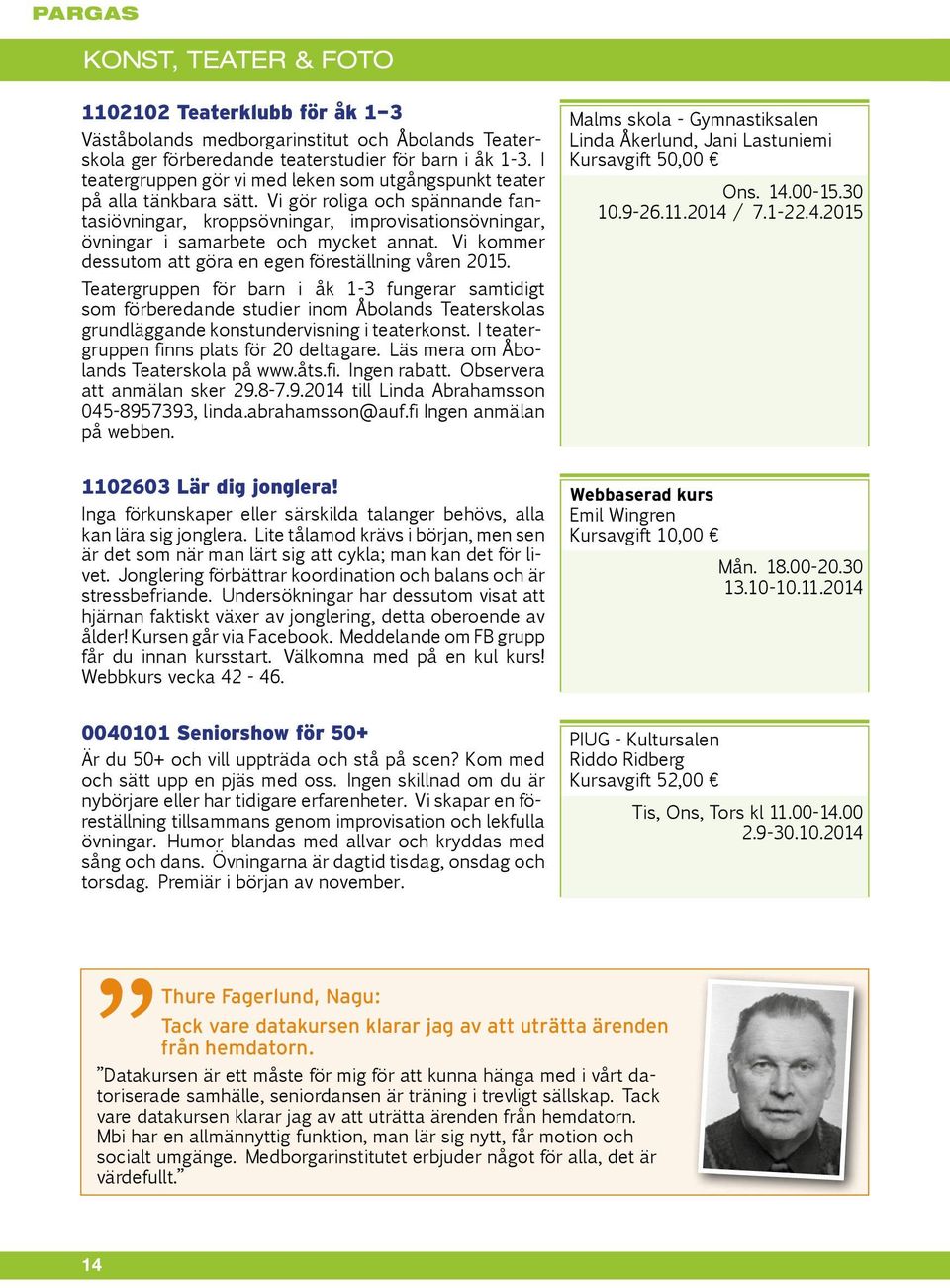 PARGAS

KONST, TEATER & FOTO

1102102 Teaterklubb för åk 1–3

Väståbolands medborgarinstitut och Åbolands Teaterskola ger förberedande teaterstudier för barn i åk 1-3. I teatergruppen gör vi med leken som utgångspunkt teater på alla tänkbara sätt. Vi gör roliga och spännande fantasiövningar, kroppsövningar, improvisationsövningar, övningar i samarbete och mycket annat. Vi kommer dessutom att göra en egen föreställning våren 2015.

Teatergruppen för barn i åk 1-3 fungerar samtidigt som förberedande studier inom Åbolands Teaterskolas grundläggande konstundervisning i teaterkonst. I teatergruppen finns plats för 20 deltagare. Läs mera om Åbolands Teaterskola på www.åts.fi. Ingen rabatt. Observera att anmälan sker 29.8-7.9.2014 till Linda Abrahamsson 045-8957393, linda.abrahamsson@auf.fi Ingen anmälan på webben.

Malms skola - Gymnastiksalen
Linda Åkerlund, Jani Lastuniemi
Kursavgift 50,00 €

Ons. 14.00-15.30
10.9-26.11.2014 / 7.1-22.4.2015

1102603 Lär dig jonglera!

Inga förkunskaper eller särskilda talanger behövs, alla kan lära sig jonglera. Lite tålamod krävs i början, men sen är det som när man lärt sig att cykla; man kan det för livet. Jonglering förbättrar koordination och balans och är stressbefriande. Undersökningar har dessutom visat att hjärnan faktiskt växer av jonglering, detta oberoende av ålder! Kursen går via Facebook. Meddelande om FB grupp får du innan kursstart. Välkomna med på en kul kurs! Webbkurs vecka 42 - 46.

Webbaserad kurs
Emil Wingren
Kursavgift 10,00 €

Mån. 18.00-20.30
13.10-10.11.2014

0040101 Seniorshow för 50+

Är du 50+ och vill uppträda och stå på scen? Kom med och sätt upp en pjäs med oss. Ingen skillnad om du är nybörjare eller har tidigare erfarenheter. Vi skapar en föreställning tillsammans genom improvisation och lekfulla övningar. Humor blandas med allvar och kryddas med sång och dans. Övningarna är dagtid tisdag, onsdag och torsdag. Premiär i början av november.

PIUG - Kultursalen
Riddo Ridberg
Kursavgift 52,00 €

Tis, Ons, Tors kl 11.00-14.00
2.9-30.10.2014

Thure Fagerlund, Nagu:
Tack vare datakursen klarar jag av att uträtta ärenden från hemdatorn.

”Datakursen är ett måste för mig för att kunna hänga med i vårt datoriserade samhälle, seniordansen är träning i trevligt sällskap. Tack vare datakursen klarar jag av att uträtta ärenden från hemdatorn. Mbi har en allmännyttig funktion, man lär sig nytt, får motion och socialt umgänge. Medborgarinstitutet erbjuder något för alla, det är värdefullt.”

14